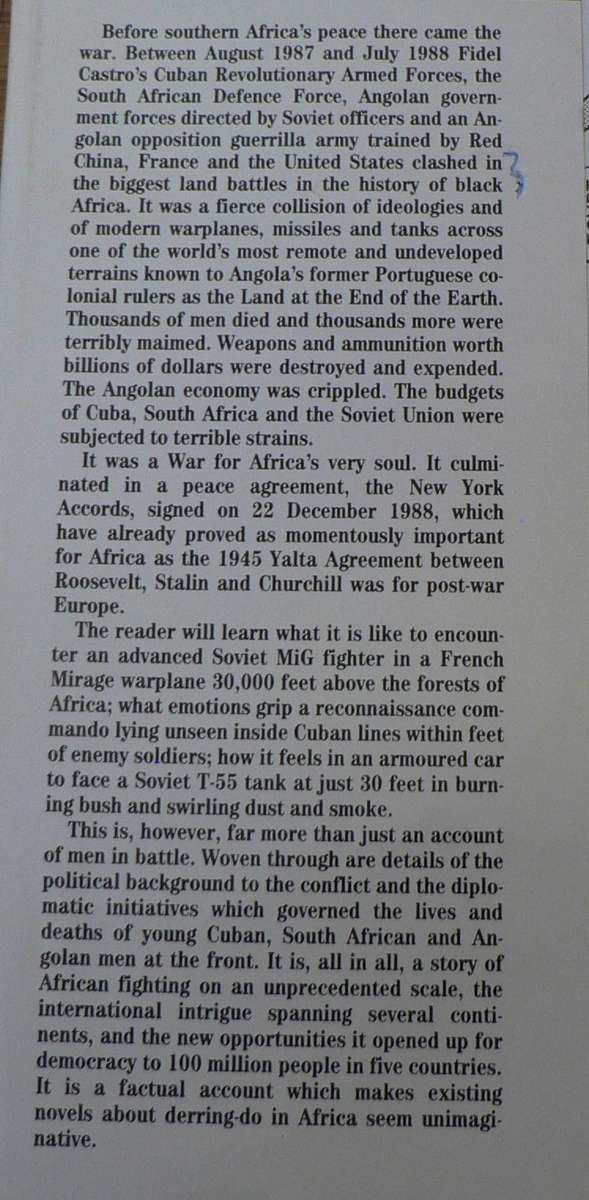 Before southern Africa's peace there came the war. Between August 1987 and July 1988 Fidel Castro's Cuban Revolutionary Armed Forces, the South African Defence Force, Angolan government forces directed by Soviet officers and an Angolan opposition guerrilla army trained by Red China, France and the United States clashed in the biggest land battles in the history of black Africa. It was a fierce collision of ideologies and of modern warplanes, missiles and tanks across one of the world's most remote and undeveloped terrains known to Angola's former Portuguese colonial rulers as the Land at the End of the Earth. Thousands of men died and thousands more were terribly maimed. Weapons and ammunition worth billions of dollars were destroyed and expended. The Angolan economy was crippled. The budgets of Cuba, South Africa and the Soviet Union were subjected to terrible strains.

It was a War for Africa's very soul. It culminated in a peace agreement, the New York Accords, signed on 22 December 1988, which have already proved as momentously important for Africa as the 1945 Yalta Agreement between Roosevelt, Stalin and Churchill was for post-war Europe.

The reader will learn what it is like to encounter an advanced Soviet MiG fighter in a French Mirage warplane 30,000 feet above the forests of Africa; what emotions grip a reconnaissance commando lying unseen inside Cuban lines within feet of enemy soldiers; how it feels in an armoured car to face a Soviet T-55 tank at just 30 feet in burning bush and swirling dust and smoke.

This is, however, far more than just an account of men in battle. Woven through are details of the political background to the conflict and the diplomatic initiatives which governed the lives and deaths of young Cuban, South African and Angolan men at the front. It is, all in all, a story of African fighting on an unprecedented scale, the international intrigue spanning several continents, and the new opportunities it opened up for democracy to 100 million people in five countries. It is a factual account which makes existing novels about derring-do in Africa seem unimaginative.